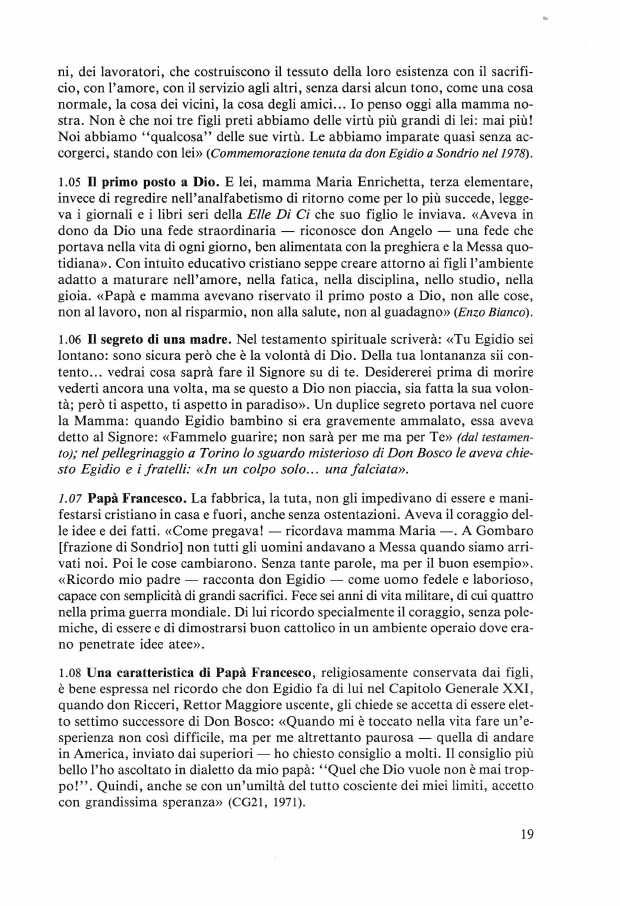 ni, dei lavoratori, che costruiscono il tessuto della loro esistenza con il sacrificio, con l'amore, con il servizio agli altri, senza darsi alcun tono, come una cosa normale, la cosa dei vicini, la cosa degli amici... Io penso oggi alla mamma nostra. Non è che noi tre figli preti abbiamo delle virtù più grandi di lei: mai più! Noi abbiamo "qualcosa" delle sue virtù. Le abbiamo imparate quasi senza accorgerci, stando con lei» (Commemorazione tenuta da don Egidio a Sondrio nel 1978).

1.05 Il primo posto a Dio. E lei, mamma Maria Enrichetta, terza elementare, invece di regredire nell'analfabetismo di ritorno come per lo più succede, leggeva i giornali e i libri seri della Elle Di Ci che suo figlio le inviava. «Aveva in dono da Dio una fede straordinaria — riconosce don Angelo — una fede che portava nella vita di ogni giorno, ben alimentata con la preghiera e la Messa quotidiana». Con intuito educativo cristiano seppe creare attorno ai figli l'ambiente adatto a maturare nell'amore, nella fatica, nella disciplina, nello studio, nella gioia. «Papà e mamma avevano riservato il primo posto a Dio, non alle cose, non al lavoro, non al risparmio, non alla salute, non al guadagno» (Enzo Bianco).

1.06 Il segreto di una madre. Nel testamento spirituale scriverà: «Tu Egidio sei lontano: sono sicura però che è la volontà di Dio. Della tua lontananza sii contento... vedrai cosa saprà fare il Signore su di te. Desidererei prima di morire vederti ancora una volta, ma se questo a Dio non piaccia, sia fatta la sua volontà; però ti aspetto, ti aspetto in paradiso». Un duplice segreto portava nel cuore la Mamma: quando Egidio bambino si era gravemente ammalato, essa aveva detto al Signore: «Fammelo guarire; non sarà per me ma per Te» (dal testamento); nel pellegrinaggio a Torino lo sguardo misterioso di Don Bosco le aveva chiesto Egidio e i fratelli: «In un colpo solo... una falciata».

1.07 Papà Francesco. La fabbrica, la tuta, non gli impedivano di essere e manifestarsi cristiano in casa e fuori, anche senza ostentazioni. Aveva il coraggio delle idee e dei fatti. «Come pregava! — ricordava mamma Maria —. A Gombaro [frazione di Sondrio] non tutti gli uomini andavano a Messa quando siamo arrivati noi. Poi le cose cambiarono. Senza tante parole, ma per il buon esempio». «Ricordo mio padre — racconta don Egidio — come uomo fedele e laborioso, capace con semplicità di grandi sacrifici. Fece sei anni di vita militare, di cui quattro nella prima guerra mondiale. Di lui ricordo specialmente il coraggio, senza polemiche, di essere e di dimostrarsi buon cattolico in un ambiente operaio dove erano penetrate idee atee».

1.08 Una caratteristica di Papà Francesco, religiosamente conservata dai figli, è bene espressa nel ricordo che don Egidio fa di lui nel Capitolo Generale XXI, quando don Ricceri, Rettor Maggiore uscente, gli chiede se accetta di essere eletto settimo successore di Don Bosco: «Quando mi è toccato nella vita fare un'esperienza non così difficile, ma per me altrettanto paurosa — quella di andare in America, inviato dai superiori — ho chiesto consiglio a molti. Il consiglio più bello l'ho ascoltato in dialetto da mio papà: "Quel che Dio vuole non è mai troppo!". Quindi, anche se con un'umiltà del tutto cosciente dei miei limiti, accetto con grandissima speranza» (CG21, 1971).

19